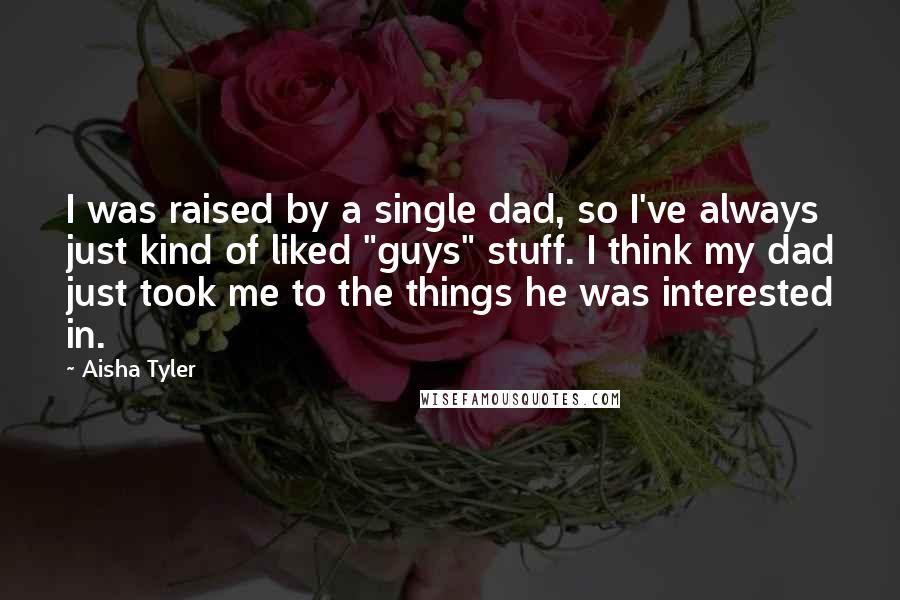 I was raised by a single dad, so I've always just kind of liked "guys" stuff. I think my dad just took me to the things he was interested in.

~ Aisha Tyler

WISEFAMOUSQUOTES.COM